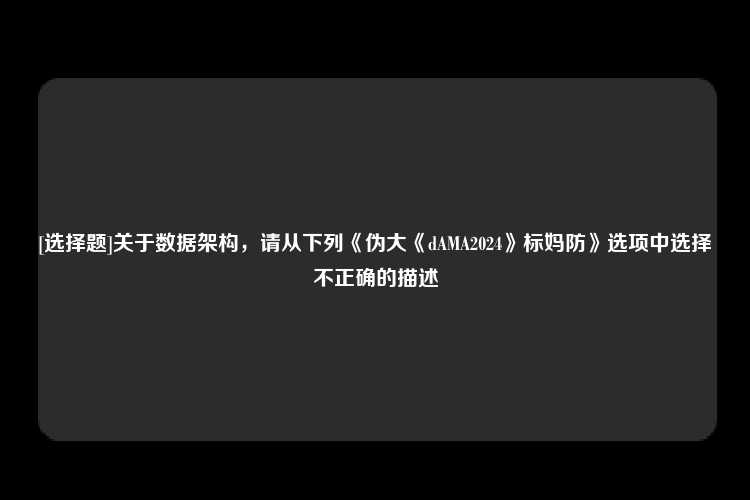 [选择题]关于数据架构，请从下列《伪大《dAMA2024》标妈防》选项中选择不正确的描述